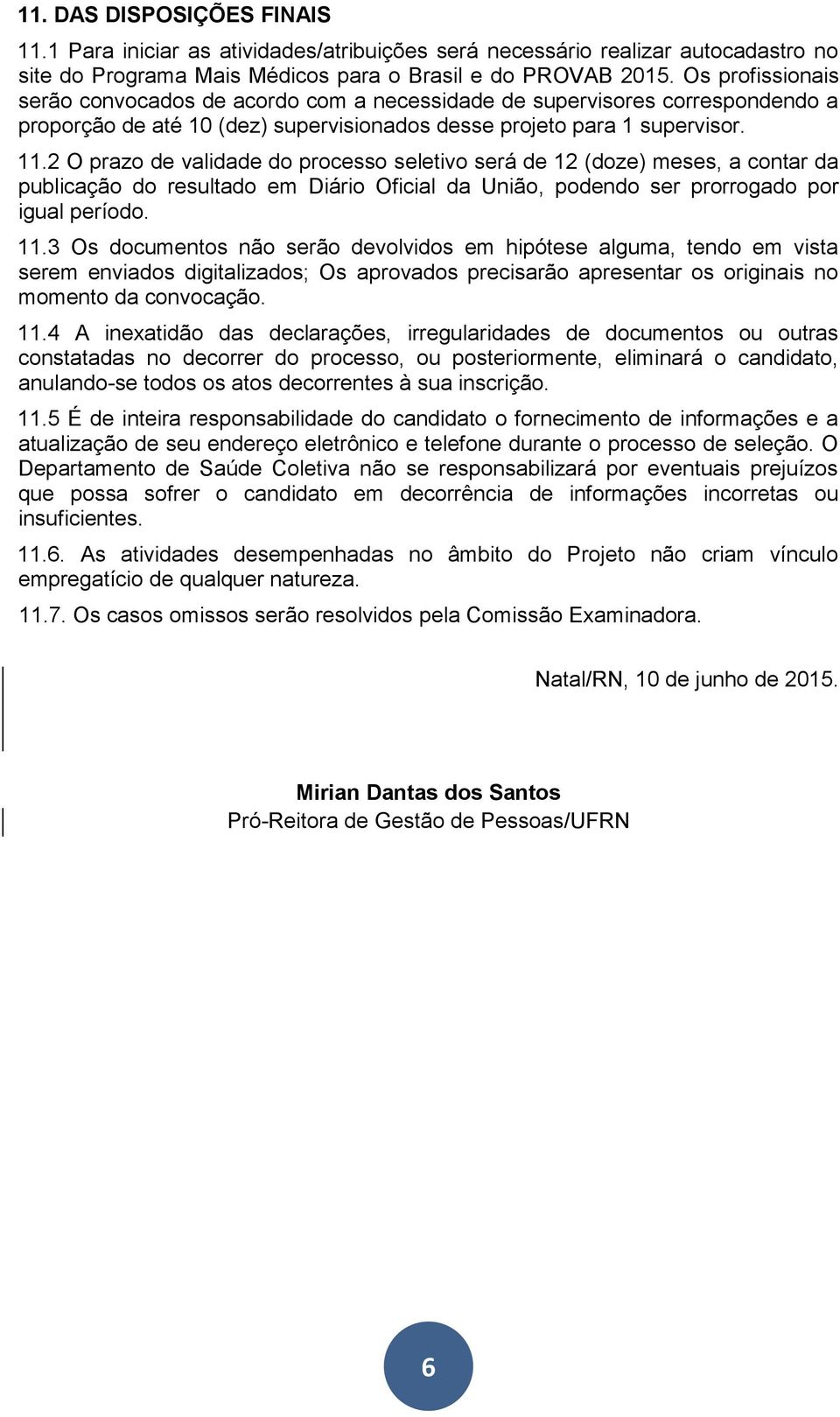 11. DAS DISPOSIÇÕES FINAIS

11.1 Para iniciar as atividades/atribuições será necessário realizar autocadastro no site do Programa Mais Médicos para o Brasil e do PROVAB 2015. Os profissionais serão convocados de acordo com a necessidade de supervisores correspondendo a proporção de até 10 (dez) supervisionados desse projeto para 1 supervisor.

11.2 O prazo de validade do processo seletivo será de 12 (doze) meses, a contar da publicação do resultado em Diário Oficial da União, podendo ser prorrogado por igual período.

11.3 Os documentos não serão devolvidos em hipótese alguma, tendo em vista serem enviados digitalizados; Os aprovados precisarão apresentar os originais no momento da convocação.

11.4 A inexatidão das declarações, irregularidades de documentos ou outras constatadas no decorrer do processo, ou posteriormente, eliminará o candidato, anulando-se todos os atos decorrentes à sua inscrição.

11.5 É de inteira responsabilidade do candidato o fornecimento de informações e a atualização de seu endereço eletrônico e telefone durante o processo de seleção. O Departamento de Saúde Coletiva não se responsabilizará por eventuais prejuízos que possa sofrer o candidato em decorrência de informações incorretas ou insuficientes.

11.6. As atividades desempenhadas no âmbito do Projeto não criam vínculo empregatício de qualquer natureza.

11.7. Os casos omissos serão resolvidos pela Comissão Examinadora.

Natal/RN, 10 de junho de 2015.

Mirian Dantas dos Santos
Pró-Reitora de Gestão de Pessoas/UFRN

6